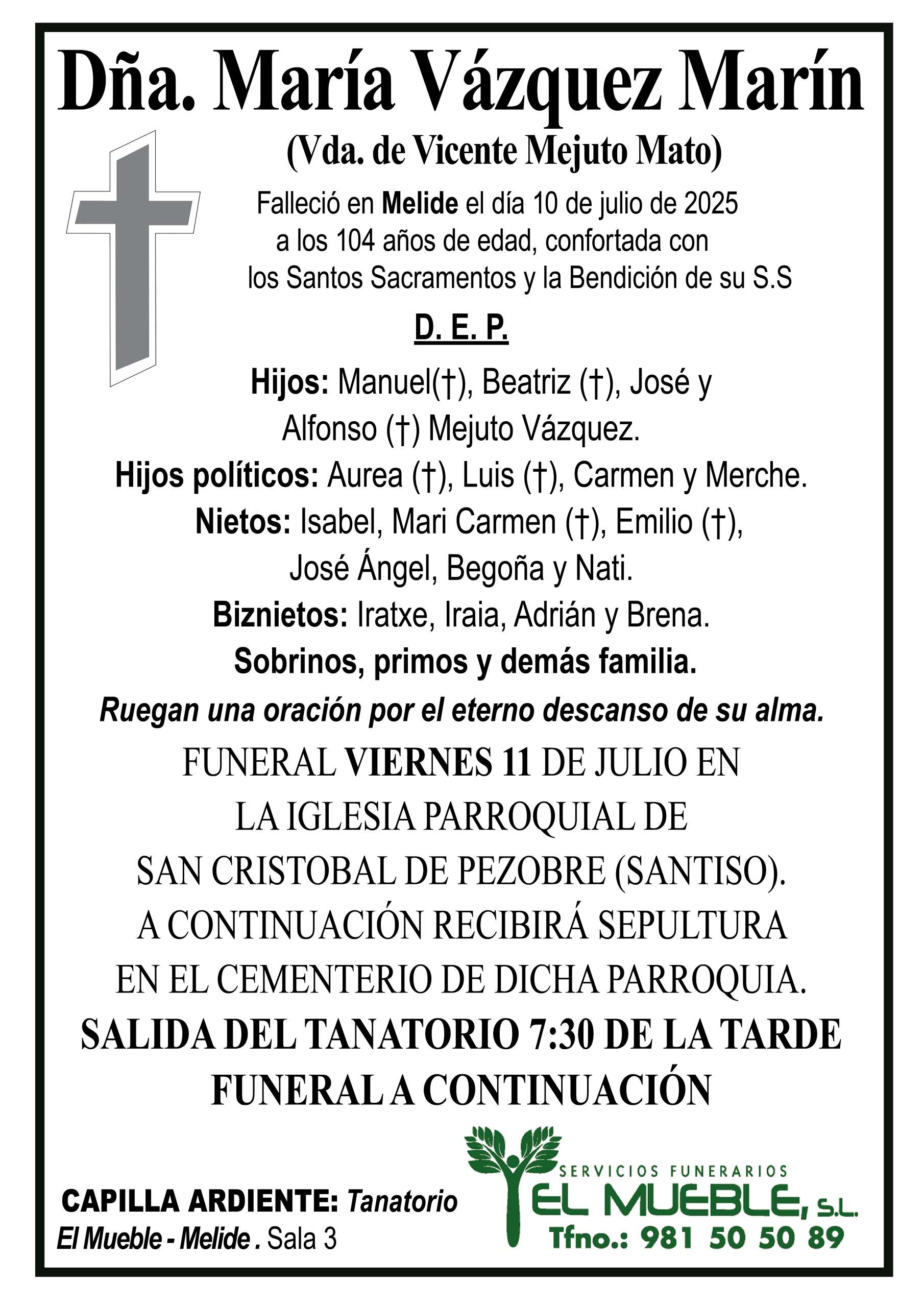 Dña. María Vázquez Marín

(Vda. de Vicente Mejuto Mato)

Falleció en Melide el día 10 de julio de 2025 a los 104 años de edad, confortada con los Santos Sacramentos y la Bendición de su S.S

D. E. P.

Hijos: Manuel(†), Beatriz (†), José y Alfonso (†) Mejuto Vázquez.
Hijos políticos: Aurea (†), Luis (†), Carmen y Merche.
Nietos: Isabel, Mari Carmen (†), Emilio (†), José Ángel, Begoña y Nati.
Biznietos: Iratxe, Iraia, Adrián y Brena.
Sobrinos, primos y demás familia.

Ruegan una oración por el eterno descanso de su alma.

FUNERAL VIERNES 11 DE JULIO EN LA IGLESIA PARROQUIAL DE SAN CRISTOBAL DE PEZOBRE (SANTISO). A CONTINUACIÓN RECIBIRÁ SEPULTURA EN EL CEMENTERIO DE DICHA PARROQUIA.

SALIDA DEL TANATORIO 7:30 DE LA TARDE
FUNERAL A CONTINUACIÓN

CAPILLA ARDIENTE: Tanatorio
El Mueble - Melide . Sala 3

SERVICIOS FUNERARIOS
EL MUEBLE, S.L.
Tfno.: 981 50 50 89